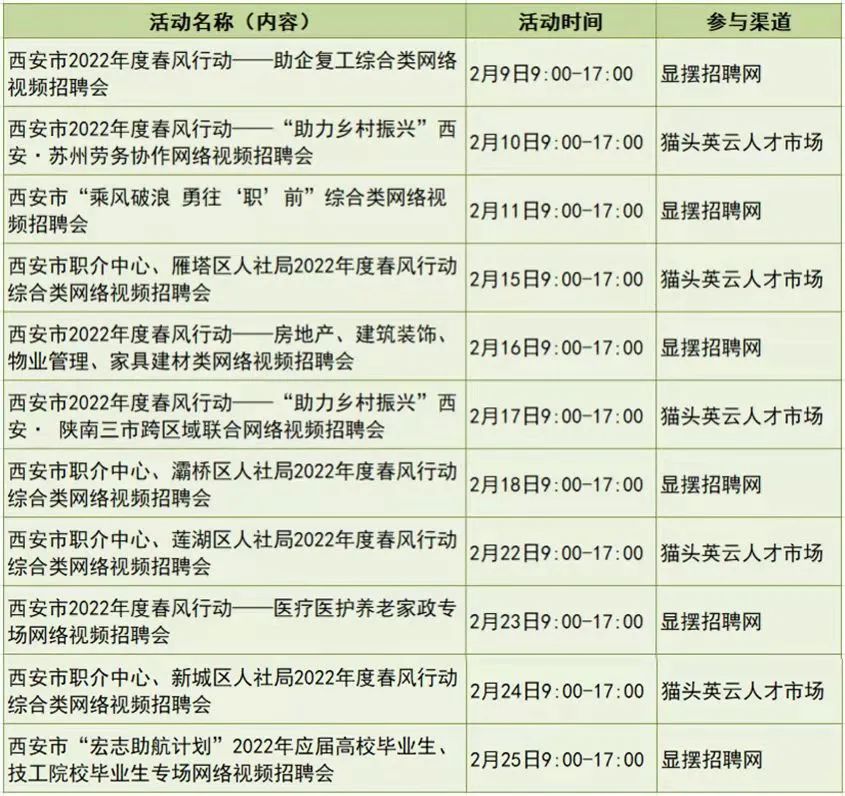 | 活动名称（内容） | 活动时间 | 参与渠道 |
|---|---|---|
| 西安市2022年度春风行动——助企复工综合类网络视频招聘会 | 2月9日9:00-17:00 | 显摆招聘网 |
| 西安市2022年度春风行动——“助力乡村振兴”西安·苏州劳务协作网络视频招聘会 | 2月10日9:00-17:00 | 猫头英云人才市场 |
| 西安市“乘风破浪 勇往‘职’前”综合类网络视频招聘会 | 2月11日9:00-17:00 | 显摆招聘网 |
| 西安市职介中心、雁塔区人社局2022年度春风行动综合类网络视频招聘会 | 2月15日9:00-17:00 | 猫头英云人才市场 |
| 西安市2022年度春风行动——房地产、建筑装饰、物业管理、家具建材类网络视频招聘会 | 2月16日9:00-17:00 | 显摆招聘网 |
| 西安市2022年度春风行动——“助力乡村振兴”西安· 陕南三市跨区域联合网络视频招聘会 | 2月17日9:00-17:00 | 猫头英云人才市场 |
| 西安市职介中心、灞桥区人社局2022年度春风行动综合类网络视频招聘会 | 2月18日9:00-17:00 | 显摆招聘网 |
| 西安市职介中心、莲湖区人社局2022年度春风行动综合类网络视频招聘会 | 2月22日9:00-17:00 | 猫头英云人才市场 |
| 西安市2022年度春风行动——医疗医护养老家政专场网络视频招聘会 | 2月23日9:00-17:00 | 显摆招聘网 |
| 西安市职介中心、新城区人社局2022年度春风行动综合类网络视频招聘会 | 2月24日9:00-17:00 | 猫头英云人才市场 |
| 西安市“宏志助航计划”2022年应届高校毕业生、技工院校毕业生专场网络视频招聘会 | 2月25日9:00-17:00 | 显摆招聘网 |